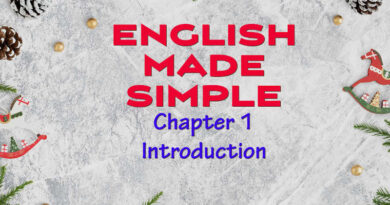 ENGLISH MADE SIMPLE

Chapter 1

Introduction